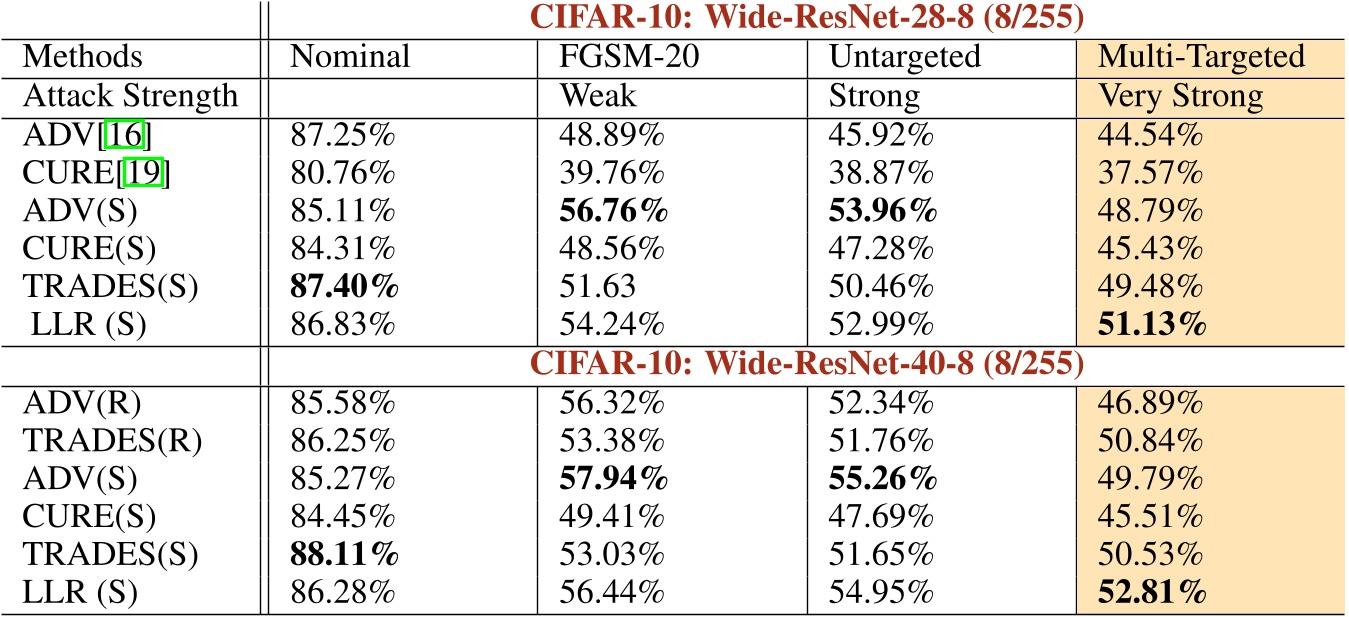 | | CIFAR-10: Wide-ResNet-28-8 (8/255) | | | |
|---|---|---|---|---|
| Methods | Nominal | FGSM-20 | Untargeted | Multi-Targeted |
| Attack Strength | | Weak | Strong | Very Strong |
| ADV[16] | 87.25% | 48.89% | 45.92% | 44.54% |
| CURE[19] | 80.76% | 39.76% | 38.87% | 37.57% |
| ADV(S) | 85.11% | **56.76%** | **53.96%** | 48.79% |
| CURE(S) | 84.31% | 48.56% | 47.28% | 45.43% |
| TRADES(S) | **87.40%** | 51.63 | 50.46% | 49.48% |
| LLR (S) | 86.83% | 54.24% | 52.99% | **51.13%** |
| | CIFAR-10: Wide-ResNet-40-8 (8/255) | | | |
| ADV(R) | 85.58% | 56.32% | 52.34% | 46.89% |
| TRADES(R) | 86.25% | 53.38% | 51.76% | 50.84% |
| ADV(S) | 85.27% | **57.94%** | **55.26%** | 49.79% |
| CURE(S) | 84.45% | 49.41% | 47.69% | 45.51% |
| TRADES(S) | **88.11%** | 53.03% | 51.65% | 50.53% |
| LLR (S) | 86.28% | 56.44% | 54.95% | **52.81%** |